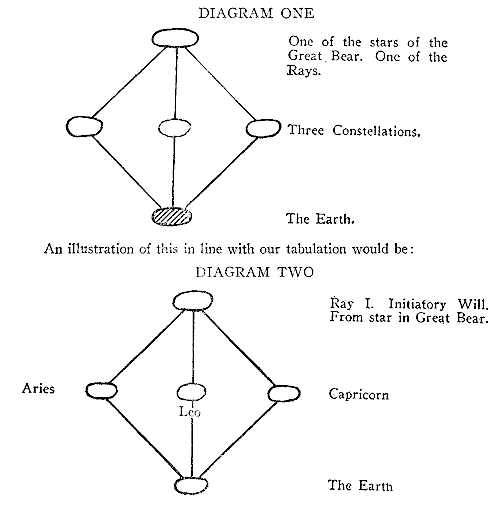 DIAGRAM ONE

One of the stars of the Great Bear. One of the Rays.

Three Constellations.

The Earth.

An illustration of this in line with our tabulation would be:

DIAGRAM TWO

Ray I. Initiatory Will. From star in Great Bear.

Aries

Leo

Capricorn

The Earth